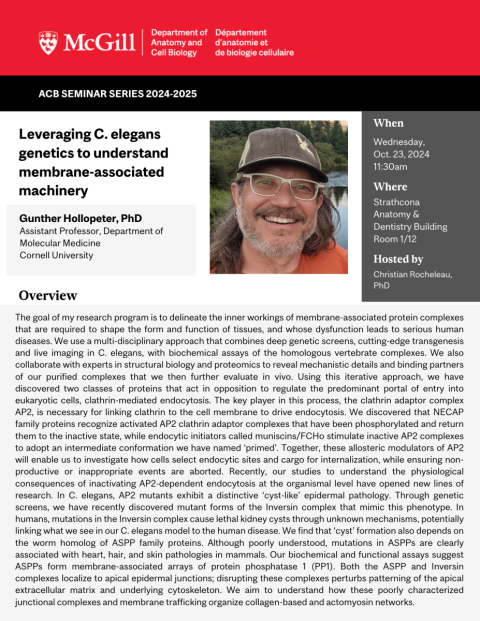 McGill

Department of Anatomy and Cell Biology

Département d'anatomie et de biologie cellulaire

ACB SEMINAR SERIES 2024-2025

Leveraging C. elegans genetics to understand membrane-associated machinery

Gunther Hollopeter, PhD
Assistant Professor, Department of Molecular Medicine
Cornell University

When
Wednesday, Oct. 23, 2024
11:30am

Where
Strathcona Anatomy & Dentistry Building
Room 1/12

Hosted by
Christian Rocheleau, PhD

Overview

The goal of my research program is to delineate the inner workings of membrane-associated protein complexes that are required to shape the form and function of tissues, and whose dysfunction leads to serious human diseases. We use a multi-disciplinary approach that combines deep genetic screens, cutting-edge transgenesis and live imaging in C. elegans, with biochemical assays of the homologous vertebrate complexes. We also collaborate with experts in structural biology and proteomics to reveal mechanistic details and binding partners of our purified complexes that we then further evaluate in vivo. Using this iterative approach, we have discovered two classes of proteins that act in opposition to regulate the predominant portal of entry into eukaryotic cells, clathrin-mediated endocytosis. The key player in this process, the clathrin adaptor complex AP2, is necessary for linking clathrin to the cell membrane to drive endocytosis. We discovered that NECAP family proteins recognize activated AP2 clathrin adaptor complexes that have been phosphorylated and return them to the inactive state, while endocytic initiators called muniscins/FCHo stimulate inactive AP2 complexes to adopt an intermediate conformation we have named 'primed'. Together, these allosteric modulators of AP2 will enable us to investigate how cells select endocytic sites and cargo for internalization, while ensuring non-productive or inappropriate events are aborted. Recently, our studies to understand the physiological consequences of inactivating AP2-dependent endocytosis at the organismal level have opened new lines of research. In C. elegans, AP2 mutants exhibit a distinctive 'cyst-like' epidermal pathology. Through genetic screens, we have recently discovered mutant forms of the Inversin complex that mimic this phenotype. In humans, mutations in the Inversin complex cause lethal kidney cysts through unknown mechanisms, potentially linking what we see in our C. elegans model to the human disease. We find that 'cyst' formation also depends on the worm homolog of ASPP family proteins. Although poorly understood, mutations in ASPPs are clearly associated with heart, hair, and skin pathologies in mammals. Our biochemical and functional assays suggest ASPPs form membrane-associated arrays of protein phosphatase 1 (PP1). Both the ASPP and Inversin complexes localize to apical epidermal junctions; disrupting these complexes perturbs patterning of the apical extracellular matrix and underlying cytoskeleton. We aim to understand how these poorly characterized junctional complexes and membrane trafficking organize collagen-based and actomyosin networks.